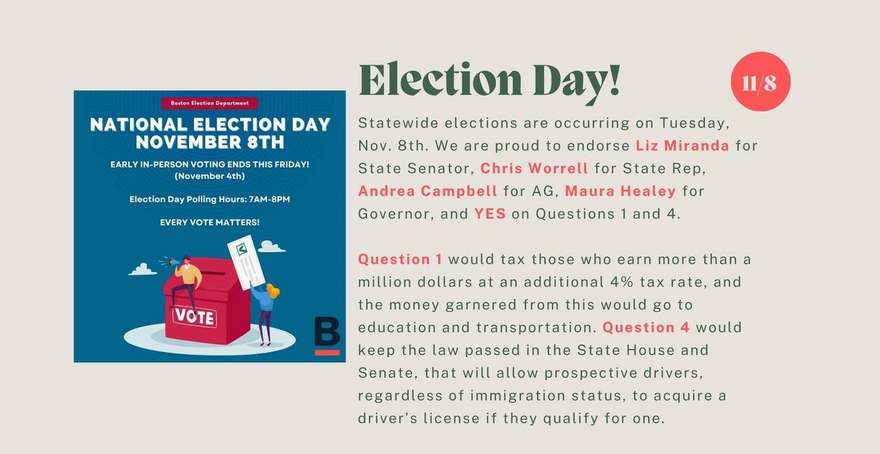 Boston Election Department

NATIONAL ELECTION DAY NOVEMBER 8TH

EARLY IN-PERSON VOTING ENDS THIS FRIDAY! (November 4th)

Election Day Polling Hours: 7AM-8PM

EVERY VOTE MATTERS!

VOTE

B

Election Day!

11/8

Statewide elections are occurring on Tuesday, Nov. 8th. We are proud to endorse Liz Miranda for State Senator, Chris Worrell for State Rep, Andrea Campbell for AG, Maura Healey for Governor, and YES on Questions 1 and 4.

Question 1 would tax those who earn more than a million dollars at an additional 4% tax rate, and the money garnered from this would go to education and transportation. Question 4 would keep the law passed in the State House and Senate, that will allow prospective drivers, regardless of immigration status, to acquire a driver's license if they qualify for one.